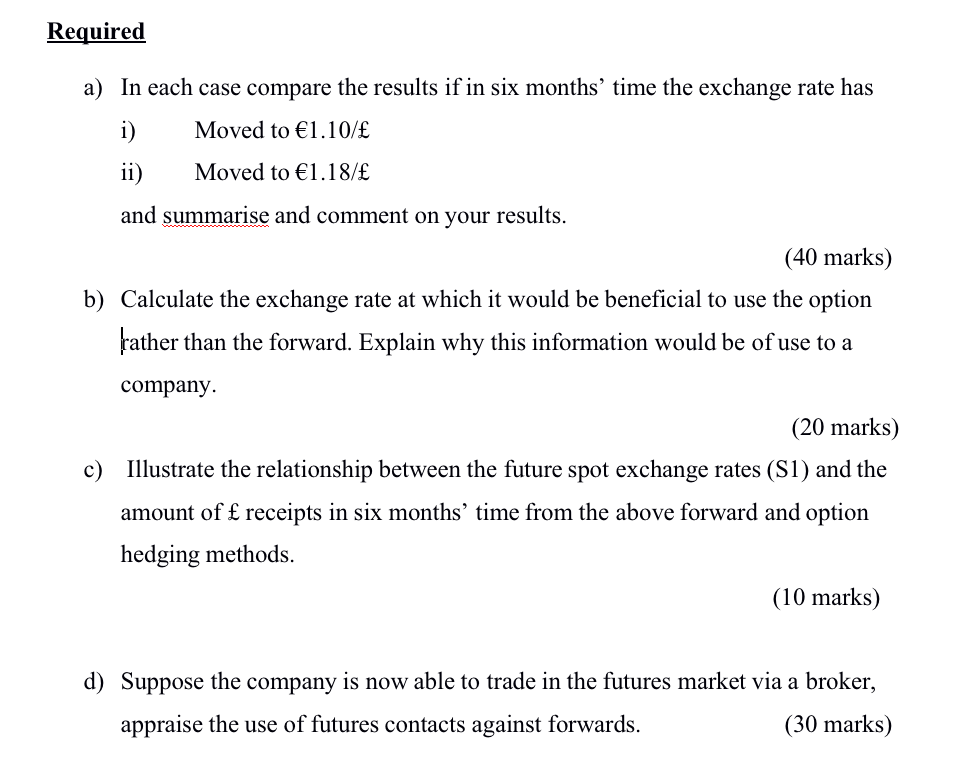 Required

a) In each case compare the results if in six months' time the exchange rate has

i) Moved to €1.10/£

ii) Moved to €1.18/£

and summarise and comment on your results.

(40 marks)

b) Calculate the exchange rate at which it would be beneficial to use the option rather than the forward. Explain why this information would be of use to a company.

(20 marks)

c) Illustrate the relationship between the future spot exchange rates (S1) and the amount of £ receipts in six months' time from the above forward and option hedging methods.

(10 marks)

d) Suppose the company is now able to trade in the futures market via a broker, appraise the use of futures contacts against forwards. (30 marks)